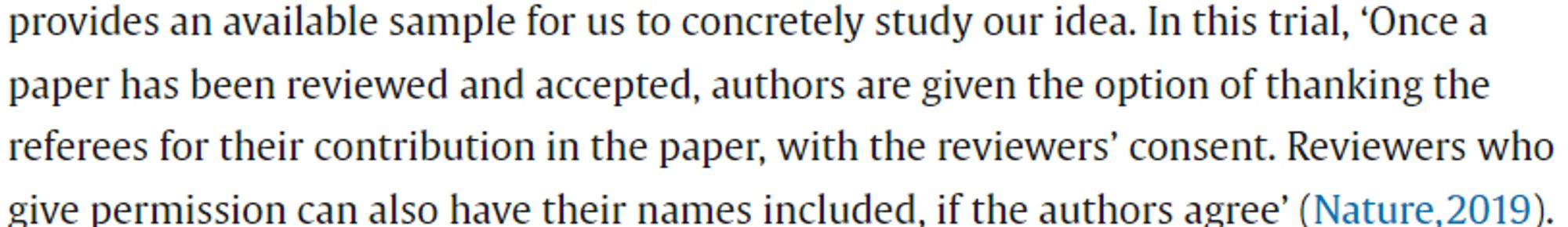 provides an available sample for us to concretely study our idea. In this trial, ‘Once a paper has been reviewed and accepted, authors are given the option of thanking the referees for their contribution in the paper, with the reviewers’ consent. Reviewers who give permission can also have their names included, if the authors agree’ (Nature,2019).